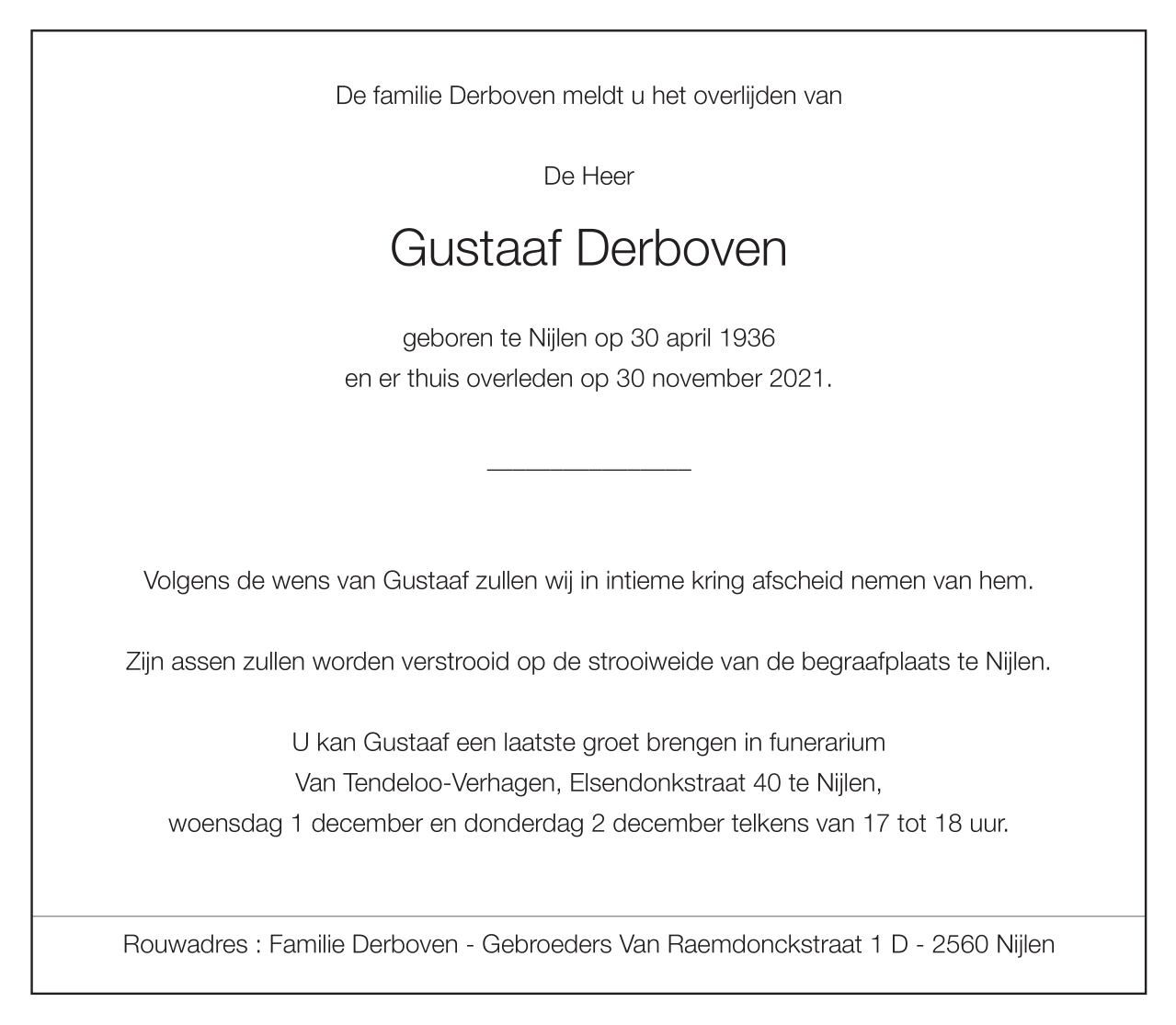 De familie Derboven meldt u het overlijden van

De Heer

Gustaaf Derboven

geboren te Nijlen op 30 april 1936
en er thuis overleden op 30 november 2021.

Volgens de wens van Gustaaf zullen wij in intieme kring afscheid nemen van hem.

Zijn assen zullen worden verstrooid op de strooiweide van de begraafplaats te Nijlen.

U kan Gustaaf een laatste groet brengen in funerarium
Van Tendeloo-Verhagen, Elsendonkstraat 40 te Nijlen,
woensdag 1 december en donderdag 2 december telkens van 17 tot 18 uur.

Rouwadres : Familie Derboven - Gebroeders Van Raemdonckstraat 1 D - 2560 Nijlen